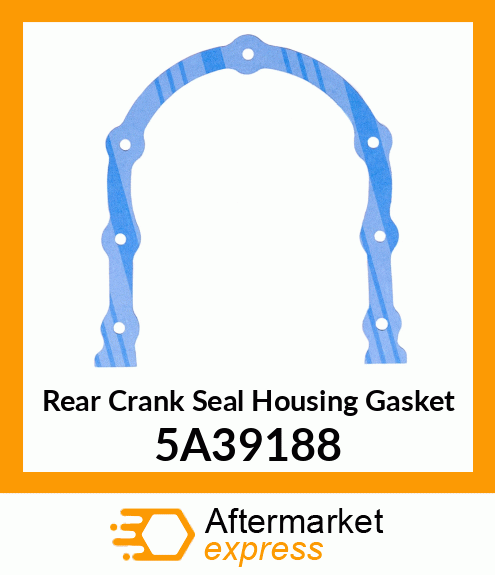 Rear Crank Seal Housing Gasket
5A39188

Aftermarket
express